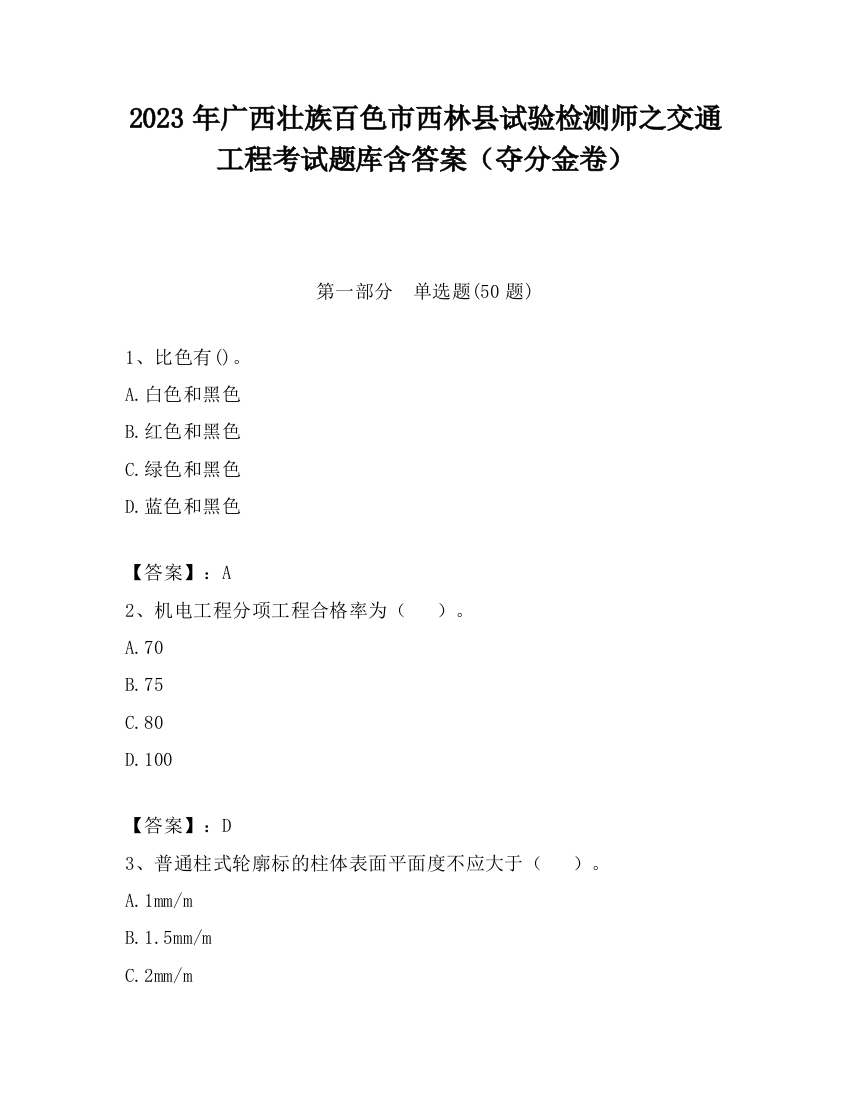 2023 年广西壮族百色市西林县试验检测师之交通工程考试题库含答案（夺分金卷）

第一部分　单选题(50 题)

1、比色有()。

A.白色和黑色

B.红色和黑色

C.绿色和黑色

D.蓝色和黑色

【答案】：A

2、机电工程分项工程合格率为（　　）。

A.70

B.75

C.80

D.100

【答案】：D

3、普通柱式轮廓标的柱体表面平面度不应大于（　　）。

A.1mm/m

B.1.5mm/m

C.2mm/m